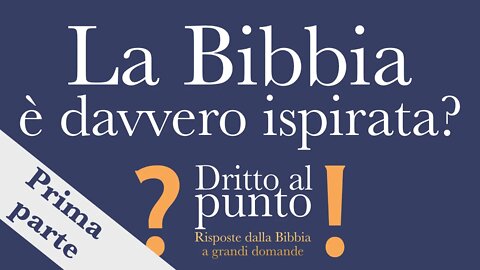 La Bibbia
è davvero ispirata?

Prima
parte

? Dritto al
punto !
Risposte dalla Bibbia
a grandi domande